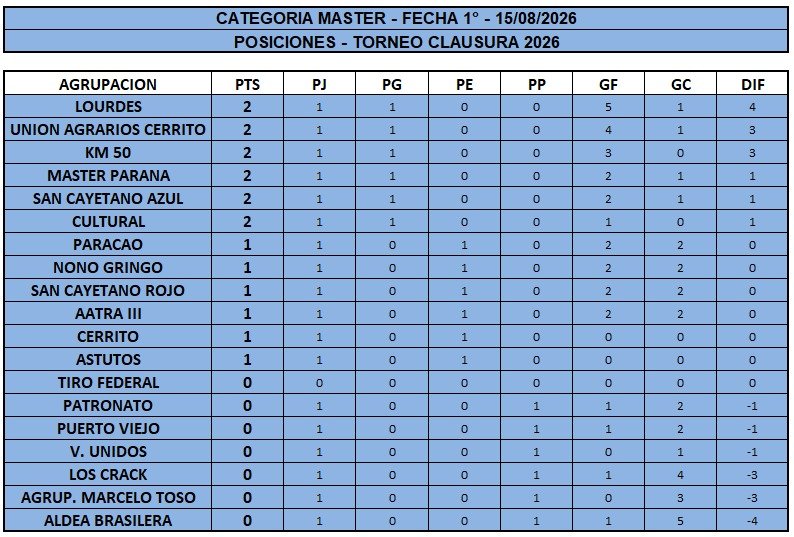 CATEGORIA MASTER - FECHA 1° - 15/08/2026

POSICIONES - TORNEO CLAUSURA 2026

| AGRUPACION | PTS | PJ | PG | PE | PP | GF | GC | DIF |
|---|---|---|---|---|---|---|---|---|
| LOURDES | 2 | 1 | 1 | 0 | 0 | 5 | 1 | 4 |
| UNION AGRARIOS CERRITO | 2 | 1 | 1 | 0 | 0 | 4 | 1 | 3 |
| KM 50 | 2 | 1 | 1 | 0 | 0 | 3 | 0 | 3 |
| MASTER PARANA | 2 | 1 | 1 | 0 | 0 | 2 | 1 | 1 |
| SAN CAYETANO AZUL | 2 | 1 | 1 | 0 | 0 | 2 | 1 | 1 |
| CULTURAL | 2 | 1 | 1 | 0 | 0 | 1 | 0 | 1 |
| PARACAO | 1 | 1 | 0 | 1 | 0 | 2 | 2 | 0 |
| NONO GRINGO | 1 | 1 | 0 | 1 | 0 | 2 | 2 | 0 |
| SAN CAYETANO ROJO | 1 | 1 | 0 | 1 | 0 | 2 | 2 | 0 |
| AATRA III | 1 | 1 | 0 | 1 | 0 | 2 | 2 | 0 |
| CERRITO | 1 | 1 | 0 | 1 | 0 | 0 | 0 | 0 |
| ASTUTOS | 1 | 1 | 0 | 1 | 0 | 0 | 0 | 0 |
| TIRO FEDERAL | 0 | 0 | 0 | 0 | 0 | 0 | 0 | 0 |
| PATRONATO | 0 | 1 | 0 | 0 | 1 | 1 | 2 | -1 |
| PUERTO VIEJO | 0 | 1 | 0 | 0 | 1 | 1 | 2 | -1 |
| V. UNIDOS | 0 | 1 | 0 | 0 | 1 | 0 | 1 | -1 |
| LOS CRACK | 0 | 1 | 0 | 0 | 1 | 1 | 4 | -3 |
| AGRUP. MARCELO TOSO | 0 | 1 | 0 | 0 | 1 | 0 | 3 | -3 |
| ALDEA BRASILERA | 0 | 1 | 0 | 0 | 1 | 1 | 5 | -4 |